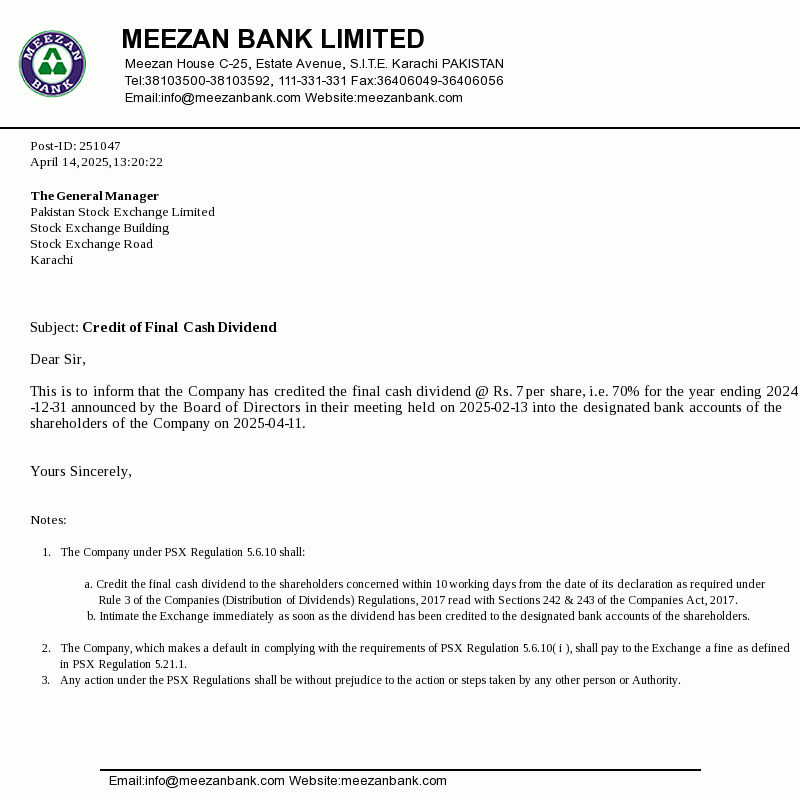 MEEZAN BANK

MEEZAN BANK LIMITED
Meezan House C-25, Estate Avenue, S.I.T.E. Karachi PAKISTAN
Tel:38103500-38103592, 111-331-331 Fax:36406049-36406056
Email:info@meezanbank.com Website:meezanbank.com

Post-ID: 251047
April 14, 2025, 13:20:22

The General Manager
Pakistan Stock Exchange Limited
Stock Exchange Building
Stock Exchange Road
Karachi

Subject: Credit of Final Cash Dividend

Dear Sir,

This is to inform that the Company has credited the final cash dividend @ Rs. 7 per share, i.e. 70% for the year ending 2024-12-31 announced by the Board of Directors in their meeting held on 2025-02-13 into the designated bank accounts of the shareholders of the Company on 2025-04-11.

Yours Sincerely,

Notes:

1. The Company under PSX Regulation 5.6.10 shall:

a. Credit the final cash dividend to the shareholders concerned within 10 working days from the date of its declaration as required under Rule 3 of the Companies (Distribution of Dividends) Regulations, 2017 read with Sections 242 & 243 of the Companies Act, 2017.
b. Intimate the Exchange immediately as soon as the dividend has been credited to the designated bank accounts of the shareholders.

2. The Company, which makes a default in complying with the requirements of PSX Regulation 5.6.10( i ), shall pay to the Exchange a fine as defined in PSX Regulation 5.21.1.
3. Any action under the PSX Regulations shall be without prejudice to the action or steps taken by any other person or Authority.

Email:info@meezanbank.com Website:meezanbank.com